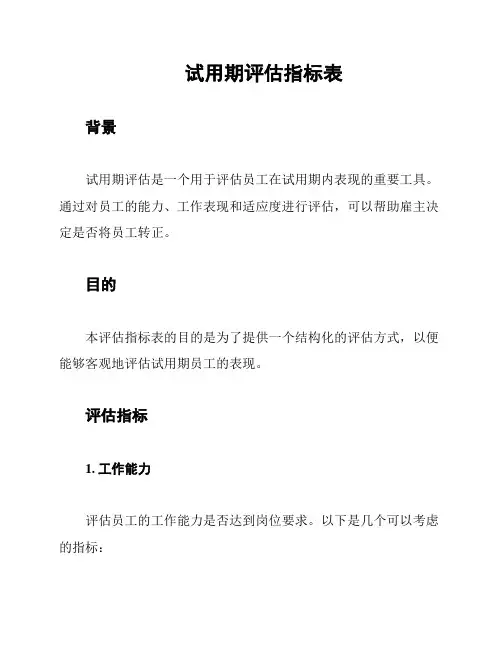 试用期评估指标表

背景

试用期评估是一个用于评估员工在试用期内表现的重要工具。通过对员工的能力、工作表现和适应度进行评估，可以帮助雇主决定是否将员工转正。

目的

本评估指标表的目的是为了提供一个结构化的评估方式，以便能够客观地评估试用期员工的表现。

评估指标

1. 工作能力

评估员工的工作能力是否达到岗位要求。以下是几个可以考虑的指标：